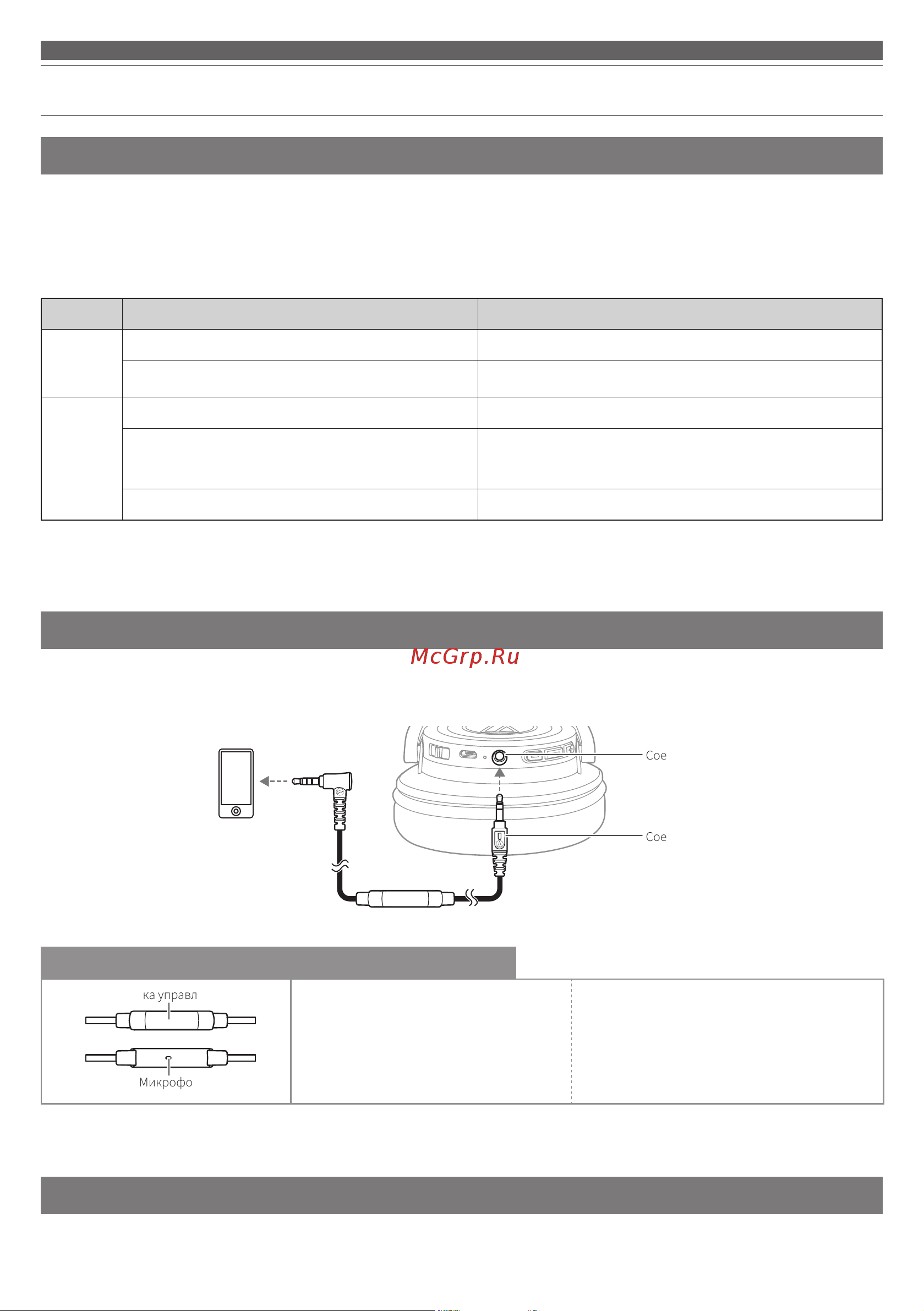 McGrp.Ru

Сое

Сое

ка управл

Микрофо